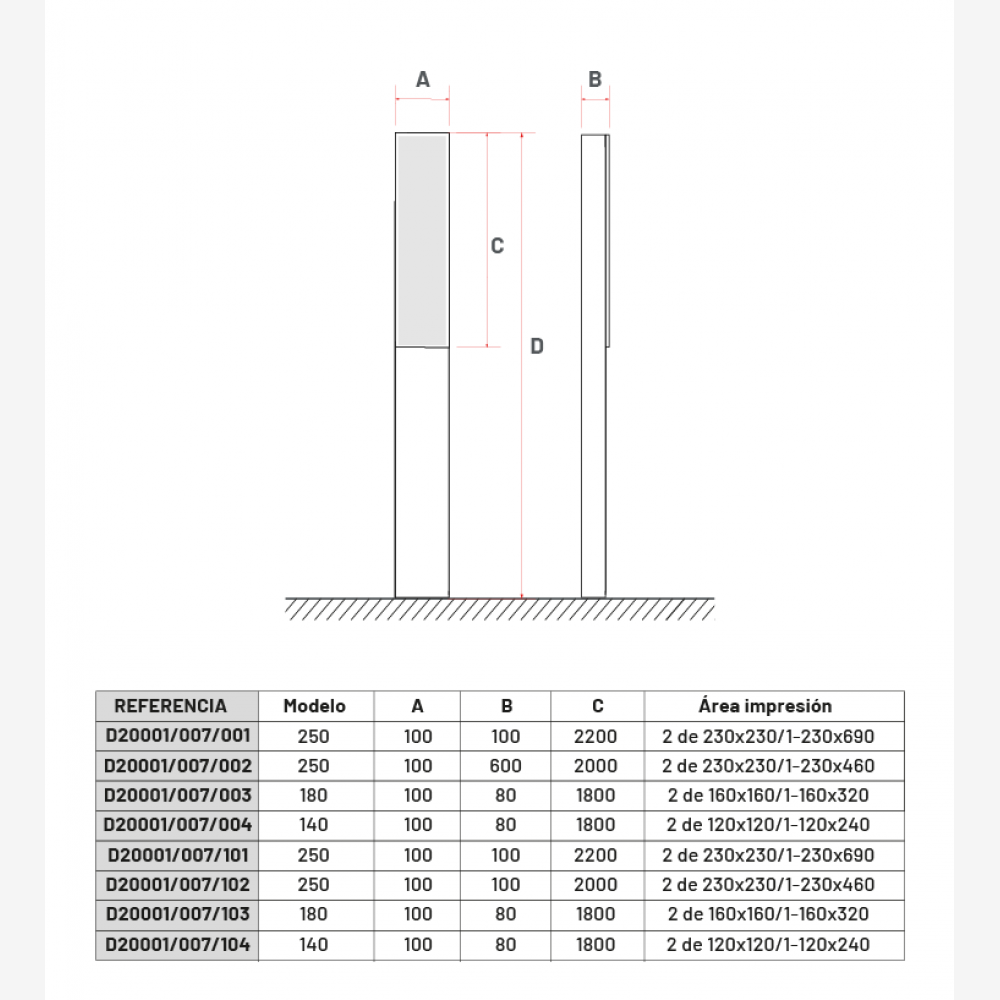 A

B

C

D

| REFERENCIA | Modelo | A | B | C | Área impresión |
|---|---|---|---|---|---|
| D20001/007/001 | 250 | 100 | 100 | 2200 | 2 de 230x230/1-230x690 |
| D20001/007/002 | 250 | 100 | 600 | 2000 | 2 de 230x230/1-230x460 |
| D20001/007/003 | 180 | 100 | 80 | 1800 | 2 de 160x160/1-160x320 |
| D20001/007/004 | 140 | 100 | 80 | 1800 | 2 de 120x120/1-120x240 |
| D20001/007/101 | 250 | 100 | 100 | 2200 | 2 de 230x230/1-230x690 |
| D20001/007/102 | 250 | 100 | 100 | 2000 | 2 de 230x230/1-230x460 |
| D20001/007/103 | 180 | 100 | 80 | 1800 | 2 de 160x160/1-160x320 |
| D20001/007/104 | 140 | 100 | 80 | 1800 | 2 de 120x120/1-120x240 |